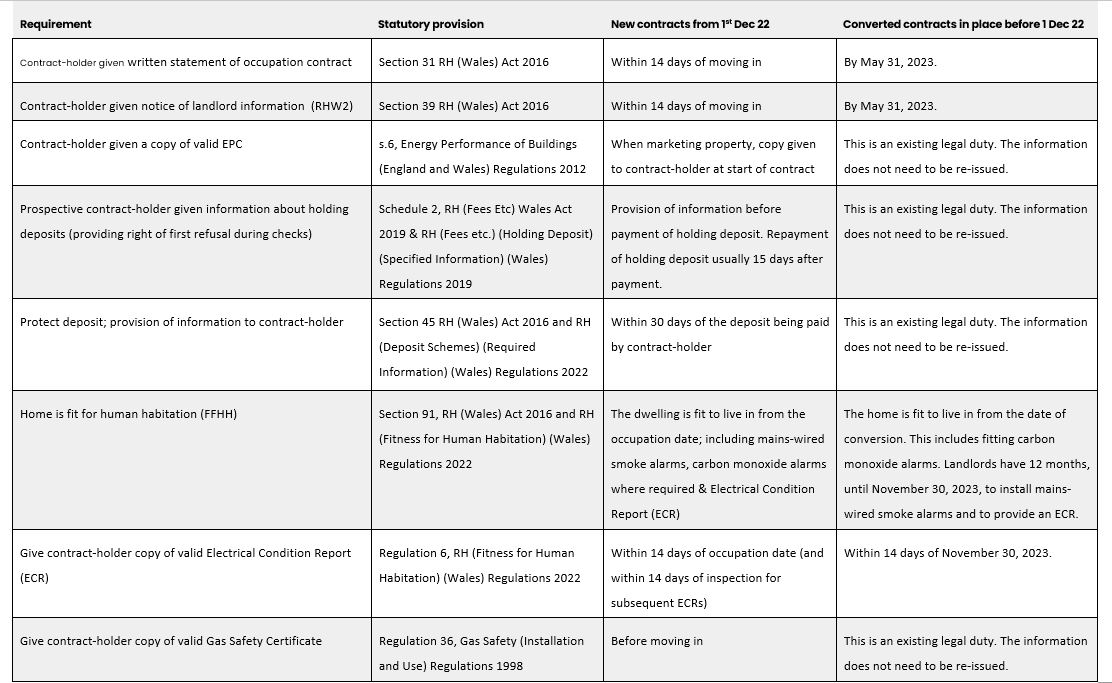 | Requirement | Statutory provision | New contracts from 1$^{st}$ Dec 22 | Converted contracts in place before 1 Dec 22 |
|---|---|---|---|
| Contract-holder given written statement of occupation contract | Section 31 RH (Wales) Act 2016 | Within 14 days of moving in | By May 31, 2023. |
| Contract-holder given notice of landlord information (RHW2) | Section 39 RH (Wales) Act 2016 | Within 14 days of moving in | By May 31, 2023. |
| Contract-holder given a copy of valid EPC | s.6, Energy Performance of Buildings (England and Wales) Regulations 2012 | When marketing property, copy given to contract-holder at start of contract | This is an existing legal duty. The information does not need to be re-issued. |
| Prospective contract-holder given information about holding deposits (providing right of first refusal during checks) | Schedule 2, RH (Fees Etc) Wales Act 2019 & RH (Fees etc.) (Holding Deposit) (Specified Information) (Wales) Regulations 2019 | Provision of information before payment of holding deposit. Repayment of holding deposit usually 15 days after payment. | This is an existing legal duty. The information does not need to be re-issued. |
| Protect deposit; provision of information to contract-holder | Section 45 RH (Wales) Act 2016 and RH (Deposit Schemes) (Required Information) (Wales) Regulations 2022 | Within 30 days of the deposit being paid by contract-holder | This is an existing legal duty. The information does not need to be re-issued. |
| Home is fit for human habitation (FFHH) | Section 91, RH (Wales) Act 2016 and RH (Fitness for Human Habitation) (Wales) Regulations 2022 | The dwelling is fit to live in from the occupation date; including mains-wired smoke alarms, carbon monoxide alarms where required & Electrical Condition Report (ECR) | The home is fit to live in from the date of conversion. This includes fitting carbon monoxide alarms. Landlords have 12 months, until November 30, 2023, to install mains-wired smoke alarms and to provide an ECR. |
| Give contract-holder copy of valid Electrical Condition Report (ECR) | Regulation 6, RH (Fitness for Human Habitation) (Wales) Regulations 2022 | Within 14 days of occupation date (and within 14 days of inspection for subsequent ECRs) | Within 14 days of November 30, 2023. |
| Give contract-holder copy of valid Gas Safety Certificate | Regulation 36, Gas Safety (Installation and Use) Regulations 1998 | Before moving in | This is an existing legal duty. The information does not need to be re-issued. |